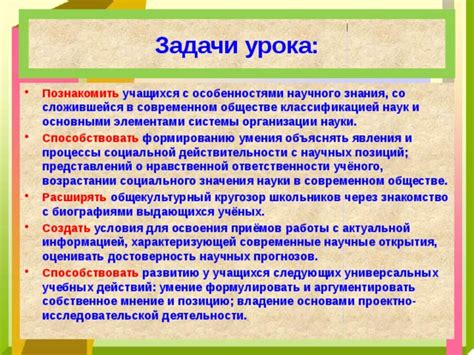 Задачи урока:

• Познакомить учащихся с особенностями научного знания, со сложившейся в современном обществе классификацией наук и основными элементами системы организации науки.

• Способствовать формированию умения объяснять явления и процессы социальной действительности с научных позиций; представлений о нравственной ответственности учёного, возрастании социального значения науки в современном обществе.

• Расширять общекультурный кругозор школьников через знакомство с биографиями выдающихся учёных.

• Создать условия для освоения приёмов работы с актуальной информацией, характеризующей современные научные открытия, оценивать достоверность научных прогнозов.

• Способствовать развитию у учащихся следующих универсальных учебных действий: умение формулировать и аргументировать собственное мнение и позицию; владение основами проектно-исследовательской деятельности.